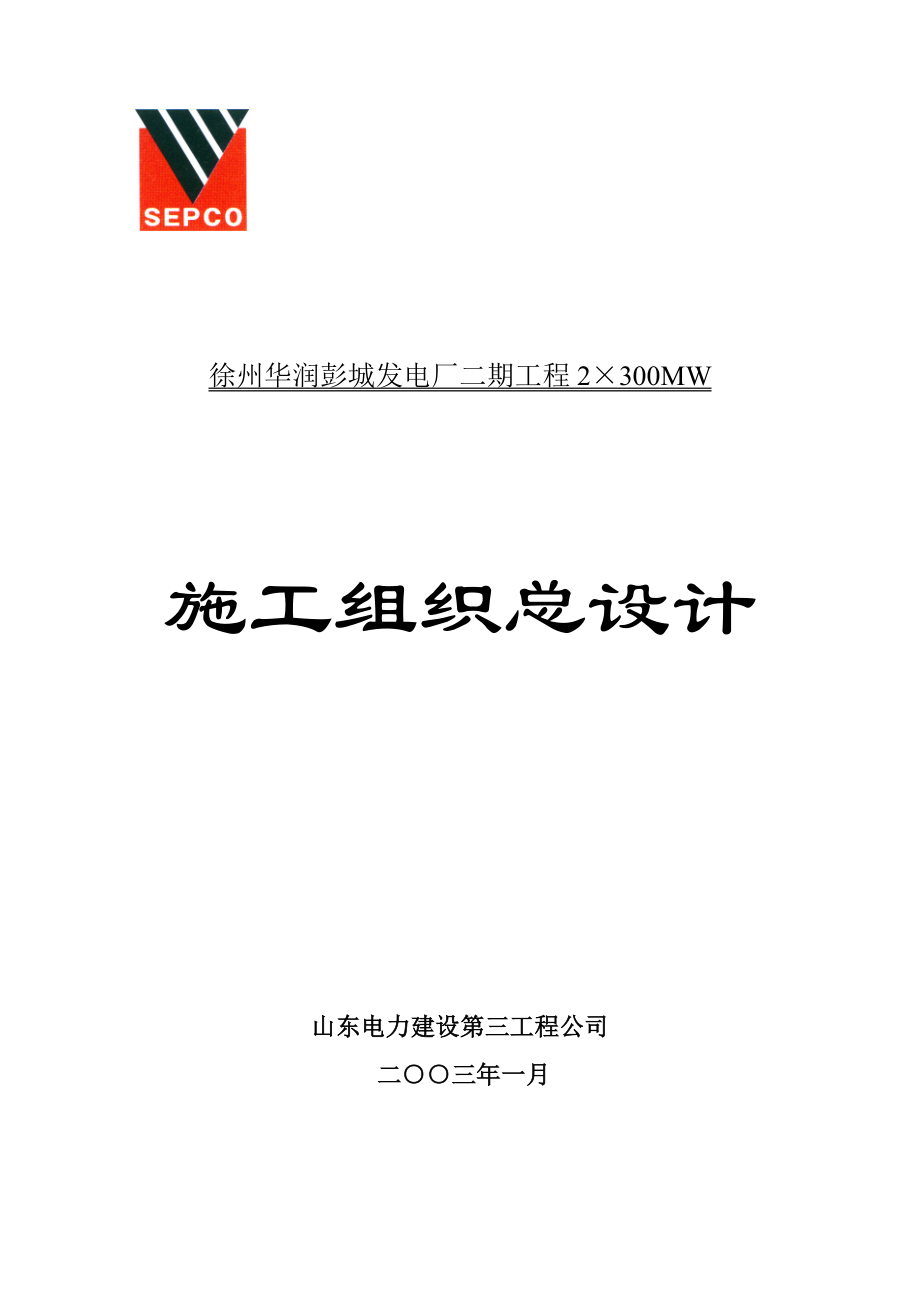 SEPCO

徐州华润彭城发电厂二期工程 2×300MW

施工组织总设计

山东电力建设第三工程公司

二〇〇三年一月